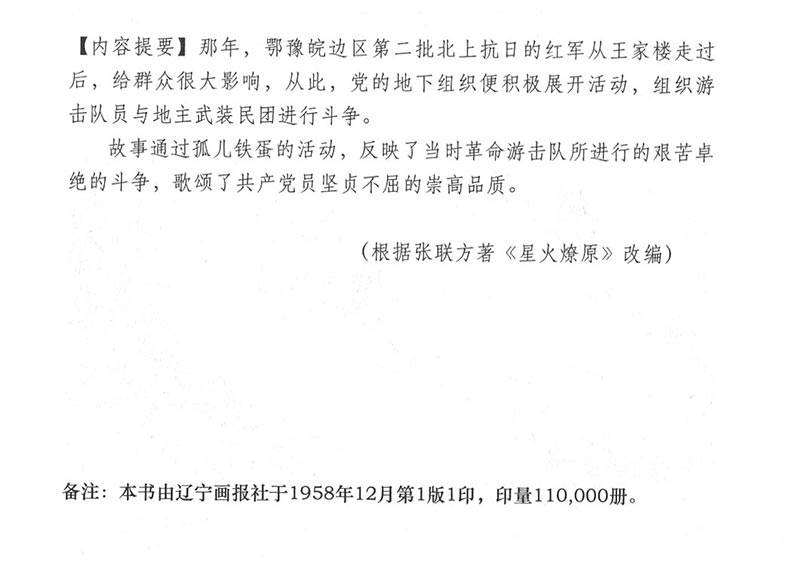 【内容提要】那年，鄂豫皖边区第二批北上抗日的红军从王家楼走过后，给群众很大影响，从此，党的地下组织便积极展开活动，组织游击队员与地主武装民团进行斗争。

故事通过孤儿铁蛋的活动，反映了当时革命游击队所进行的艰苦卓绝的斗争，歌颂了共产党员坚贞不屈的崇高品质。

（根据张联方著《星火燎原》改编）

备注：本书由辽宁画报社于1958年12月第1版1印，印量110,000册。